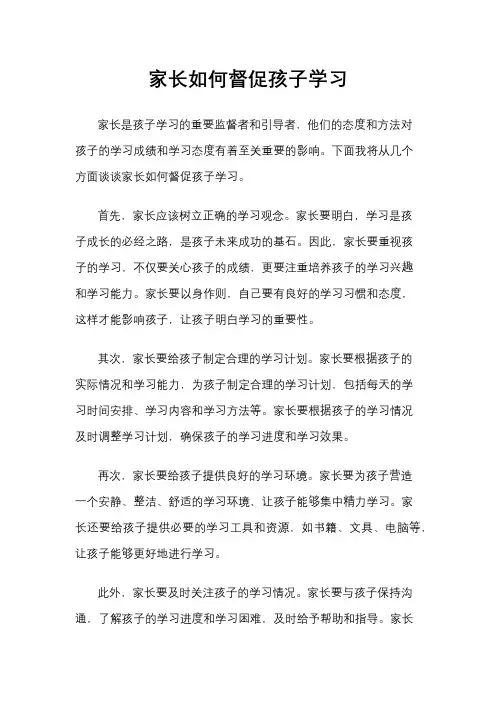 家长如何督促孩子学习

家长是孩子学习的重要监督者和引导者，他们的态度和方法对孩子的学习成绩和学习态度有着至关重要的影响。下面我将从几个方面谈谈家长如何督促孩子学习。

首先，家长应该树立正确的学习观念。家长要明白，学习是孩子成长的必经之路，是孩子未来成功的基石。因此，家长要重视孩子的学习，不仅要关心孩子的成绩，更要注重培养孩子的学习兴趣和学习能力。家长要以身作则，自己要有良好的学习习惯和态度，这样才能影响孩子，让孩子明白学习的重要性。

其次，家长要给孩子制定合理的学习计划。家长要根据孩子的实际情况和学习能力，为孩子制定合理的学习计划，包括每天的学习时间安排、学习内容和学习方法等。家长要根据孩子的学习情况及时调整学习计划，确保孩子的学习进度和学习效果。

再次，家长要给孩子提供良好的学习环境。家长要为孩子营造一个安静、整洁、舒适的学习环境，让孩子能够集中精力学习。家长还要给孩子提供必要的学习工具和资源，如书籍、文具、电脑等，让孩子能够更好地进行学习。

此外，家长要及时关注孩子的学习情况。家长要与孩子保持沟通，了解孩子的学习进度和学习困难，及时给予帮助和指导。家长